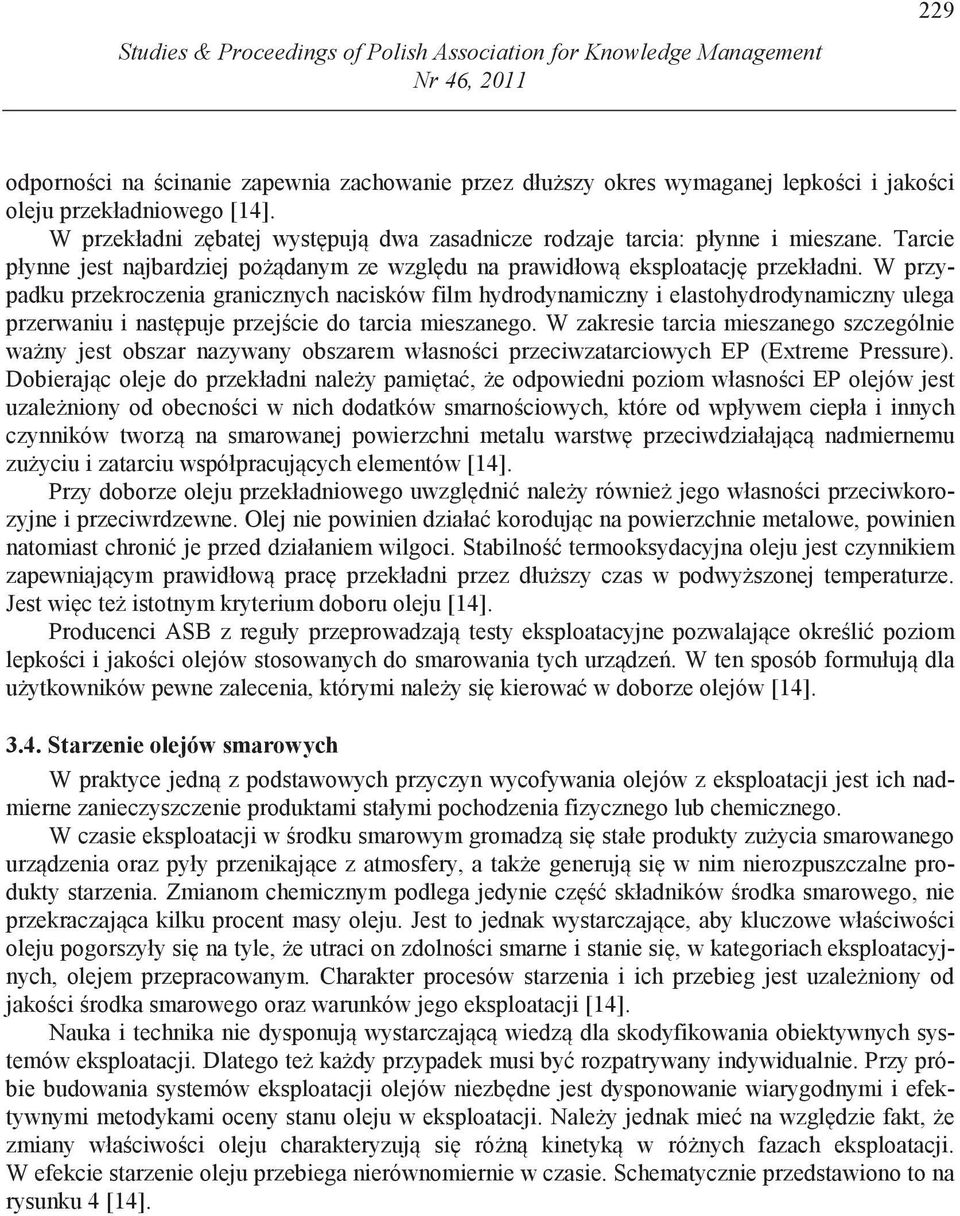 229

Studies & Proceedings of Polish Association for Knowledge Management
Nr 46, 2011

odporności na ścinanie zapewnia zachowanie przez dłuższy okres wymaganej lepkości i jakości oleju przekładniowego [14].

W przekładni zębatej występują dwa zasadnicze rodzaje tarcia: płynne i mieszane. Tarcie płynne jest najbardziej pożądanym ze względu na prawidłową eksploatację przekładni. W przypadku przekroczenia granicznych nacisków film hydrodynamiczny i elastohydrodynamiczny ulega przerwaniu i następuje przejście do tarcia mieszanego. W zakresie tarcia mieszanego szczególnie ważny jest obszar nazywany obszarem własności przeciwzatarciowych EP (Extreme Pressure). Dobierając oleje do przekładni należy pamiętać, że odpowiedni poziom własności EP olejów jest uzależniony od obecności w nich dodatków smarnościowych, które od wpływem ciepła i innych czynników tworzą na smarowanej powierzchni metalu warstwę przeciwdziałającą nadmiernemu zużyciu i zatarciu współpracujących elementów [14].

Przy doborze oleju przekładniowego uwzględnić należy również jego własności przeciwkorozyjne i przeciwrdzewne. Olej nie powinien działać korodując na powierzchnie metalowe, powinien natomiast chronić je przed działaniem wilgoci. Stabilność termooksydacyjna oleju jest czynnikiem zapewniającym prawidłową pracę przekładni przez dłuższy czas w podwyższonej temperaturze. Jest więc też istotnym kryterium doboru oleju [14].

Producenci ASB z reguły przeprowadzają testy eksploatacyjne pozwalające określić poziom lepkości i jakości olejów stosowanych do smarowania tych urządzeń. W ten sposób formułują dla użytkowników pewne zalecenia, którymi należy się kierować w doborze olejów [14].

3.4. Starzenie olejów smarowych

W praktyce jedną z podstawowych przyczyn wycofywania olejów z eksploatacji jest ich nadmierne zanieczyszczenie produktami stałymi pochodzenia fizycznego lub chemicznego.

W czasie eksploatacji w środku smarowym gromadzą się stałe produkty zużycia smarowanego urządzenia oraz pyły przenikające z atmosfery, a także generują się w nim nierozpuszczalne produkty starzenia. Zmianom chemicznym podlega jedynie część składników środka smarowego, nie przekraczająca kilku procent masy oleju. Jest to jednak wystarczające, aby kluczowe właściwości oleju pogorszyły się na tyle, że utraci on zdolności smarne i stanie się, w kategoriach eksploatacyjnych, olejem przepracowanym. Charakter procesów starzenia i ich przebieg jest uzależniony od jakości środka smarowego oraz warunków jego eksploatacji [14].

Nauka i technika nie dysponują wystarczającą wiedzą dla skodyfikowania obiektywnych systemów eksploatacji. Dlatego też każdy przypadek musi być rozpatrywany indywidualnie. Przy próbie budowania systemów eksploatacji olejów niezbędne jest dysponowanie wiarygodnymi i efektywnymi metodykami oceny stanu oleju w eksploatacji. Należy jednak mieć na względzie fakt, że zmiany właściwości oleju charakteryzują się różną kinetyką w różnych fazach eksploatacji. W efekcie starzenie oleju przebiega nierównomiernie w czasie. Schematycznie przedstawiono to na rysunku 4 [14].